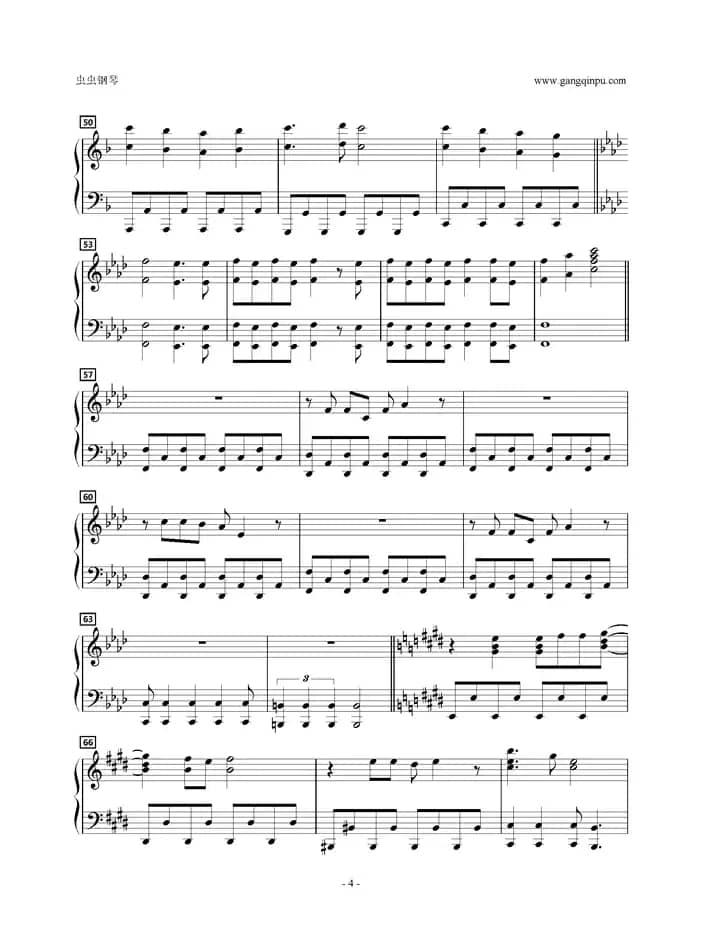 虫虫钢琴

www.gangqinpu.com

50

53

57

60

63

3

66

- 4 -